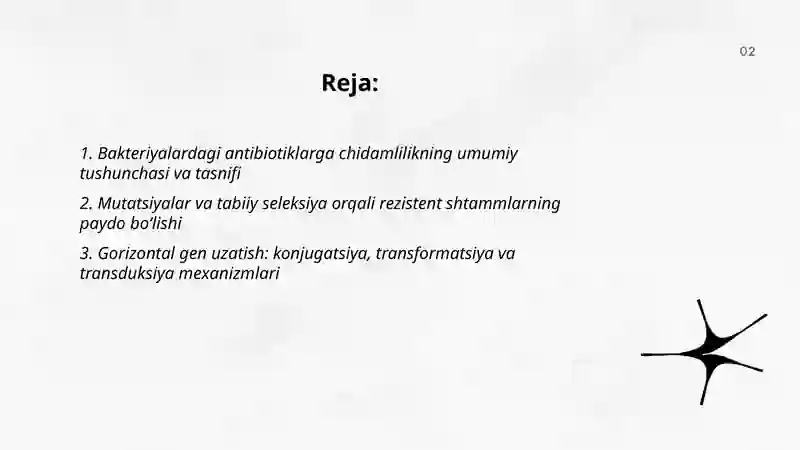 02

Reja:

1. Bakteriyalardagi antibiotiklarga chidamlilikning umumiy tushunchasi va tasnifi

2. Mutatsiyalar va tabiiy seleksiya orqali rezistent shtammlarning paydo bo'lishi

3. Gorizontal gen uzatish: konjugatsiya, transformatsiya va transduksiya mexanizmlari